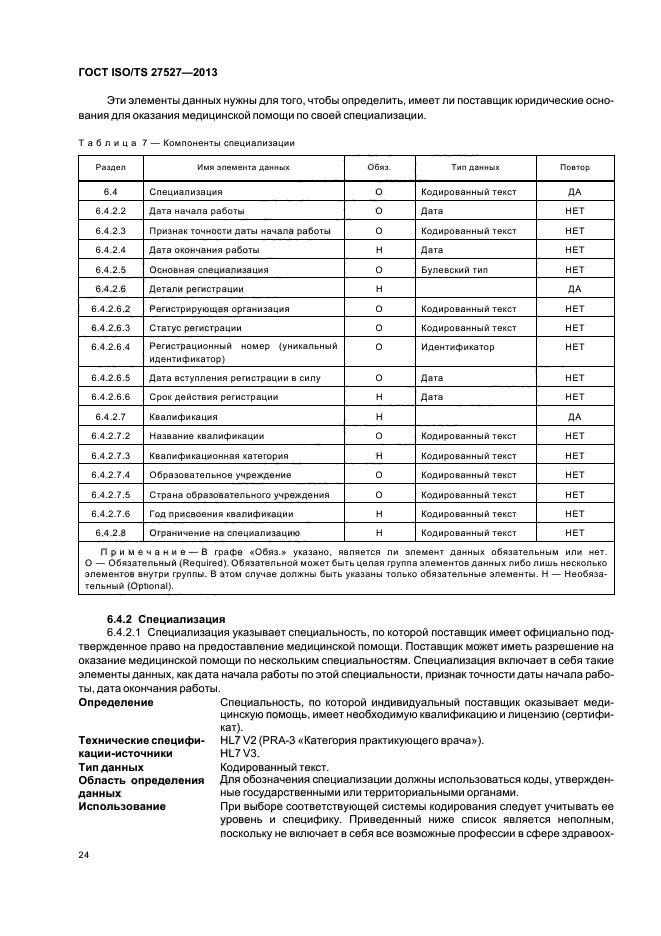 ГОСТ ISO/TS 27527—2013

Эти элементы данных нужны для того, чтобы определить, имеет ли поставщик юридические основания для оказания медицинской помощи по своей специализации.

Таблица 7 — Компоненты специализации

| Раздел | Имя элемента данных | Обяз. | Тип данных | Повтор |
|---|---|---|---|---|
| 6.4 | Специализация | О | Кодированный текст | ДА |
| 6.4.2.2 | Дата начала работы | О | Дата | НЕТ |
| 6.4.2.3 | Признак точности даты начала работы | О | Кодированный текст | НЕТ |
| 6.4.2.4 | Дата окончания работы | Н | Дата | НЕТ |
| 6.4.2.5 | Основная специализация | О | Булевский тип | НЕТ |
| 6.4.2.6 | Детали регистрации | Н | | ДА |
| 6.4.2.6.2 | Регистрирующая организация | О | Кодированный текст | НЕТ |
| 6.4.2.6.3 | Статус регистрации | О | Кодированный текст | НЕТ |
| 6.4.2.6.4 | Регистрационный номер (уникальный идентификатор) | О | Идентификатор | НЕТ |
| 6.4.2.6.5 | Дата вступления регистрации в силу | О | Дата | НЕТ |
| 6.4.2.6.6 | Срок действия регистрации | Н | Дата | НЕТ |
| 6.4.2.7 | Квалификация | Н | | ДА |
| 6.4.2.7.2 | Название квалификации | О | Кодированный текст | НЕТ |
| 6.4.2.7.3 | Квалификационная категория | Н | Кодированный текст | НЕТ |
| 6.4.2.7.4 | Образовательное учреждение | О | Кодированный текст | НЕТ |
| 6.4.2.7.5 | Страна образовательного учреждения | О | Кодированный текст | НЕТ |
| 6.4.2.7.6 | Год присвоения квалификации | Н | Кодированный текст | НЕТ |
| 6.4.2.8 | Ограничение на специализацию | Н | Кодированный текст | НЕТ |

Примечание — В графе «Обяз.» указано, является ли элемент данных обязательным или нет. О — Обязательный (Required). Обязательной может быть целая группа элементов данных либо лишь несколько элементов внутри группы. В этом случае должны быть указаны только обязательные элементы. Н — Необязательный (Optional).

6.4.2 Специализация

6.4.2.1 Специализация указывает специальность, по которой поставщик имеет официально подтвержденное право на предоставление медицинской помощи. Поставщик может иметь разрешение на оказание медицинской помощи по нескольким специальностям. Специализация включает в себя такие элементы данных, как дата начала работы по этой специальности, признак точности даты начала работы, дата окончания работы.

Определение
Специальность, по которой индивидуальный поставщик оказывает медицинскую помощь, имеет необходимую квалификацию и лицензию (сертификат).

Технические спецификации-источники
HL7 V2 (PRA-3 «Категория практикующего врача»).
HL7 V3.

Тип данных
Кодированный текст.

Область определения данных
Для обозначения специализации должны использоваться коды, утвержденные государственными или территориальными органами.

Использование
При выборе соответствующей системы кодирования следует учитывать ее уровень и специфику. Приведенный ниже список является неполным, поскольку не включает в себя все возможные профессии в сфере здравоох-

24